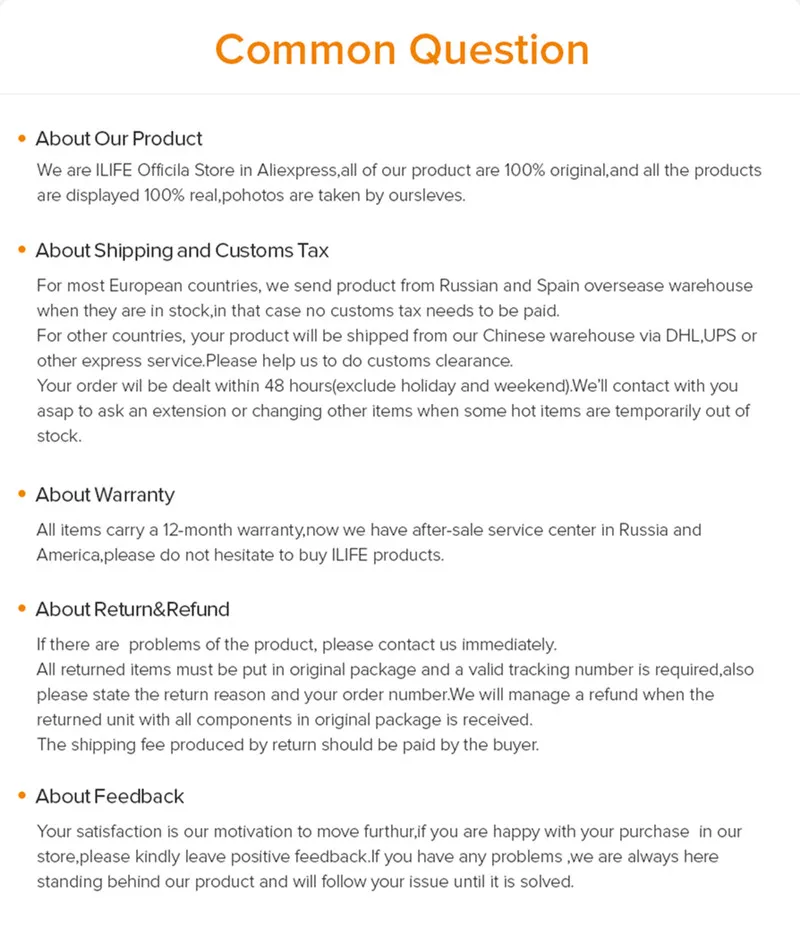 Common Question

• About Our Product

We are ILIFE Officila Store in Aliexpress,all of our product are 100% original,and all the products are displayed 100% real,pohotos are taken by oursleves.

• About Shipping and Customs Tax

For most European countries, we send product from Russian and Spain oversease warehouse when they are in stock,in that case no customs tax needs to be paid.

For other countries, your product will be shipped from our Chinese warehouse via DHL,UPS or other express service.Please help us to do customs clearance.

Your order wil be dealt within 48 hours(exclude holiday and weekend).We'll contact with you asap to ask an extension or changing other items when some hot items are temporarily out of stock.

• About Warranty

All items carry a 12-month warranty,now we have after-sale service center in Russia and America,please do not hesitate to buy ILIFE products.

• About Return&Refund

If there are problems of the product, please contact us immediately.

All returned items must be put in original package and a valid tracking number is required,also please state the return reason and your order number.We will manage a refund when the returned unit with all components in original package is received.

The shipping fee produced by return should be paid by the buyer.

• About Feedback

Your satisfaction is our motivation to move furthur,if you are happy with your purchase in our store,please kindly leave positive feedback.If you have any problems ,we are always here standing behind our product and will follow your issue until it is solved.